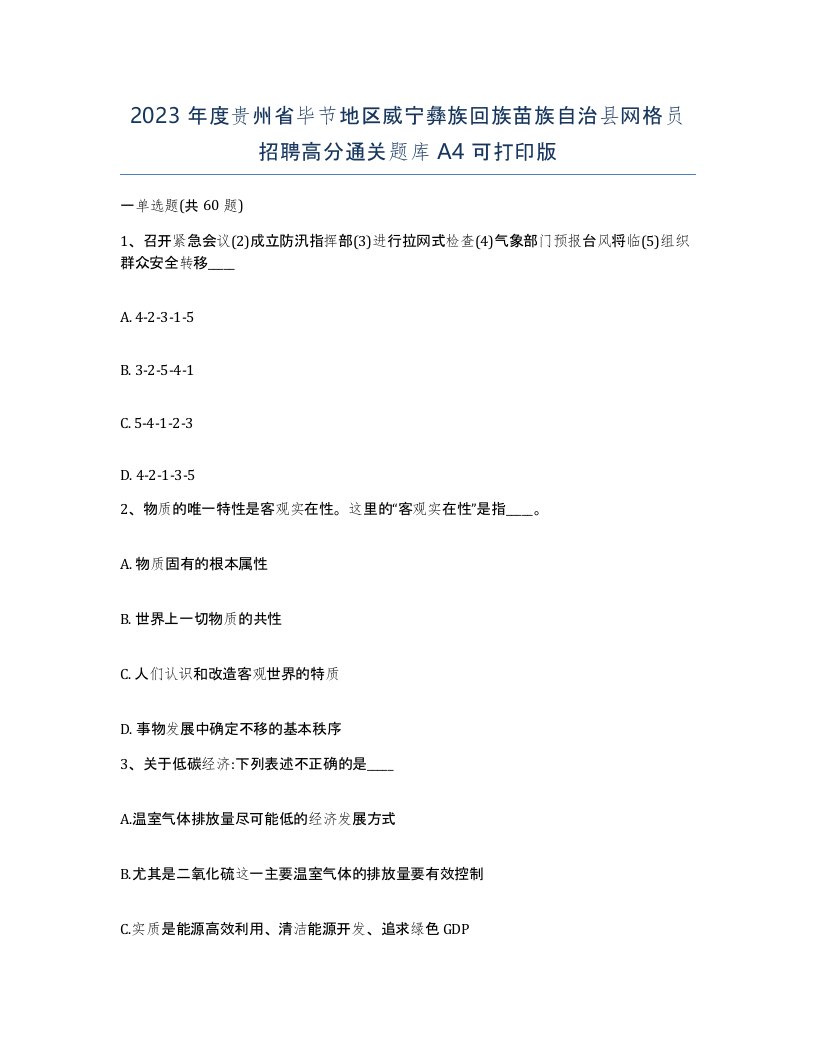 2023 年度贵州省毕节地区威宁彝族回族苗族自治县网格员招聘高分通关题库 A4 可打印版

一单选题(共 60 题)

1、召开紧急会议(2)成立防汛指挥部(3)进行拉网式检查(4)气象部门预报台风将临(5)组织群众安全转移____

A. 4-2-3-1-5

B. 3-2-5-4-1

C. 5-4-1-2-3

D. 4-2-1-3-5

2、物质的唯一特性是客观实在性。这里的“客观实在性”是指____。

A. 物质固有的根本属性

B. 世界上一切物质的共性

C. 人们认识和改造客观世界的特质

D. 事物发展中确定不移的基本秩序

3、关于低碳经济:下列表述不正确的是____

A.温室气体排放量尽可能低的经济发展方式

B.尤其是二氧化硫这一主要温室气体的排放量要有效控制

C.实质是能源高效利用、清洁能源开发、追求绿色 GDP